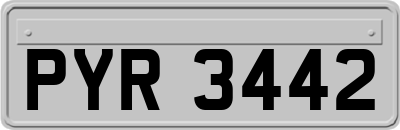 PYR 3442